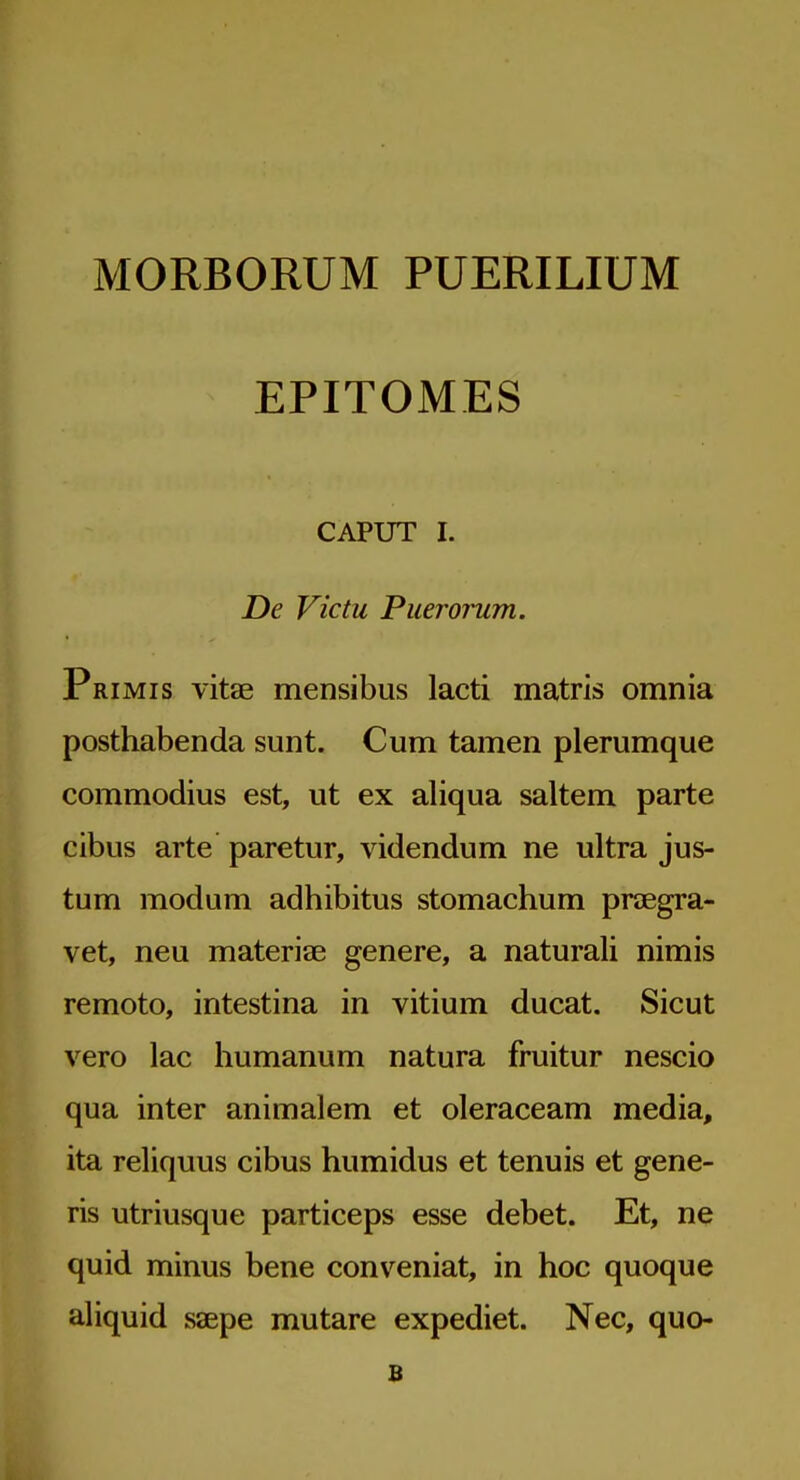 MORBORUM PUERILIUM

EPITOMES

CAPUT I.

De Victu Puerorum.

Primis vitæ mensibus lacti matris omnia posthabenda sunt. Cum tamen plerumque commodius est, ut ex aliqua saltem parte cibus arte paretur, videndum ne ultra justum modum adhibitus stomachum prægravet, neu materiæ genere, a naturali nimis remoto, intestina in vitium ducat. Sicut vero lac humanum natura fruitur nescio qua inter animalem et oleraceam media, ita reliquus cibus humidus et tenuis et generis utriusque particeps esse debet. Et, ne quid minus bene conveniat, in hoc quoque aliquid sæpe mutare expediet. Nec, quo-

B